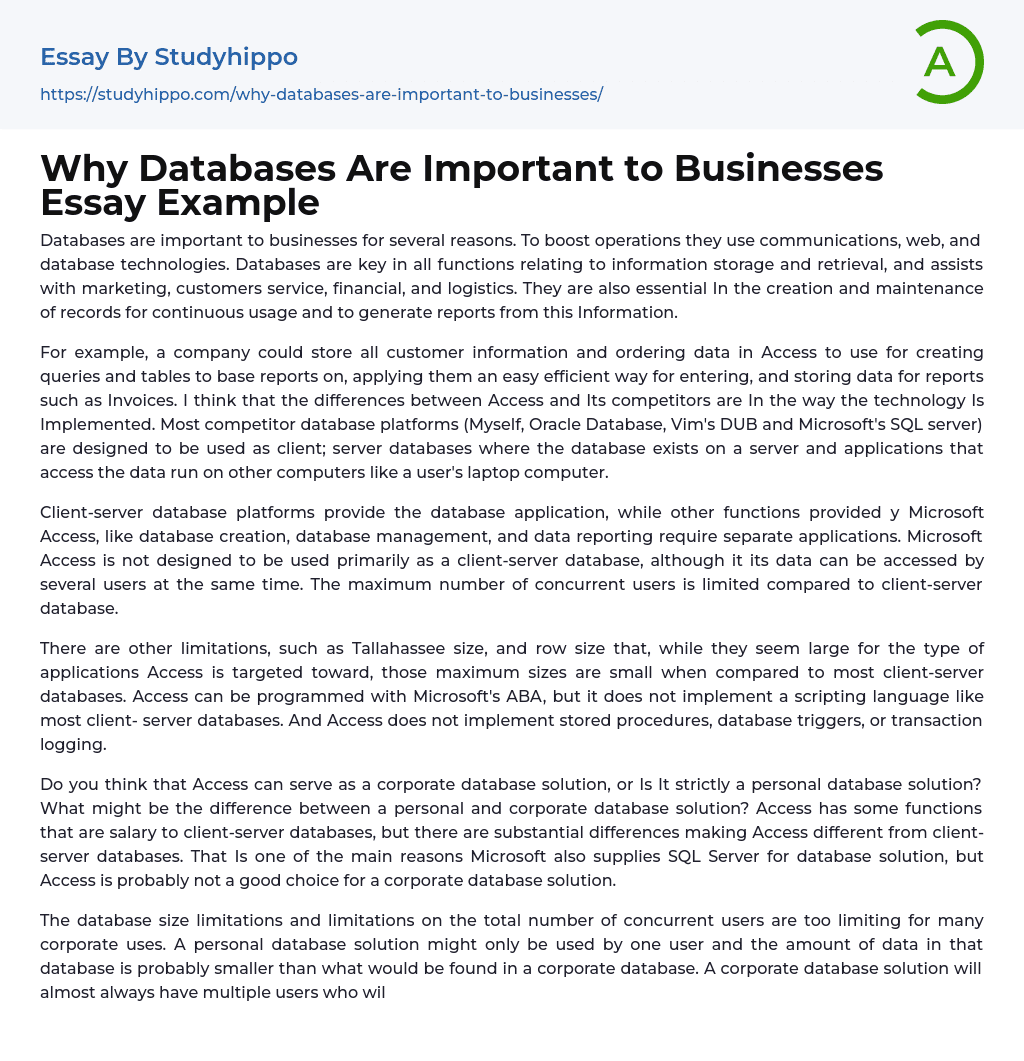 Essay By Studyhippo
https://studyhippo.com/why-databases-are-important-to-businesses/

A

Why Databases Are Important to Businesses Essay Example

Databases are important to businesses for several reasons. To boost operations they use communications, web, and database technologies. Databases are key in all functions relating to information storage and retrieval, and assists with marketing, customers service, financial, and logistics. They are also essential In the creation and maintenance of records for continuous usage and to generate reports from this Information.

For example, a company could store all customer information and ordering data in Access to use for creating queries and tables to base reports on, applying them an easy efficient way for entering, and storing data for reports such as Invoices. I think that the differences between Access and Its competitors are In the way the technology Is Implemented. Most competitor database platforms (Myself, Oracle Database, Vim's DUB and Microsoft's SQL server) are designed to be used as client; server databases where the database exists on a server and applications that access the data run on other computers like a user's laptop computer.

Client-server database platforms provide the database application, while other functions provided y Microsoft Access, like database creation, database management, and data reporting require separate applications. Microsoft Access is not designed to be used primarily as a client-server database, although it its data can be accessed by several users at the same time. The maximum number of concurrent users is limited compared to client-server database.

There are other limitations, such as Tallahassee size, and row size that, while they seem large for the type of applications Access is targeted toward, those maximum sizes are small when compared to most client-server databases. Access can be programmed with Microsoft's ABA, but it does not implement a scripting language like most client- server databases. And Access does not implement stored procedures, database triggers, or transaction logging.

Do you think that Access can serve as a corporate database solution, or Is It strictly a personal database solution? What might be the difference between a personal and corporate database solution? Access has some functions that are salary to client-server databases, but there are substantial differences making Access different from client-server databases. That Is one of the main reasons Microsoft also supplies SQL Server for database solution, but Access is probably not a good choice for a corporate database solution.

The database size limitations and limitations on the total number of concurrent users are too limiting for many corporate uses. A personal database solution might only be used by one user and the amount of data in that database is probably smaller than what would be found in a corporate database. A corporate database solution will almost always have multiple users who wil